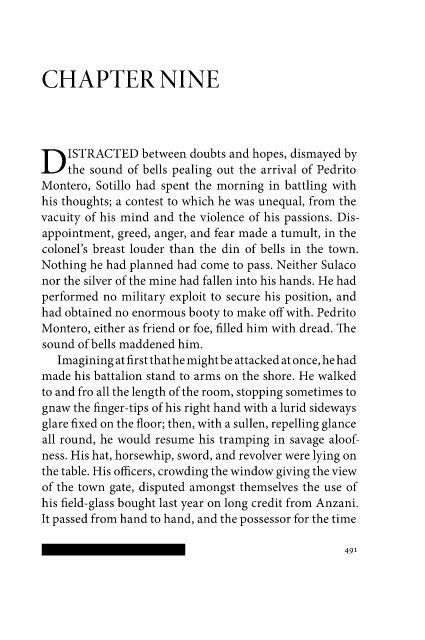 CHAPTER NINE

DISTRACTED between doubts and hopes, dismayed by the sound of bells pealing out the arrival of Pedrito Montero, Sotillo had spent the morning in battling with his thoughts; a contest to which he was unequal, from the vacuity of his mind and the violence of his passions. Disappointment, greed, anger, and fear made a tumult, in the colonel's breast louder than the din of bells in the town. Nothing he had planned had come to pass. Neither Sulaco nor the silver of the mine had fallen into his hands. He had performed no military exploit to secure his position, and had obtained no enormous booty to make off with. Pedrito Montero, either as friend or foe, filled him with dread. The sound of bells maddened him.

Imagining at first that he might be attacked at once, he had made his battalion stand to arms on the shore. He walked to and fro all the length of the room, stopping sometimes to gnaw the finger-tips of his right hand with a lurid sideways glare fixed on the floor; then, with a sullen, repelling glance all round, he would resume his tramping in savage aloofness. His hat, horsewhip, sword, and revolver were lying on the table. His officers, crowding the window giving the view of the town gate, disputed amongst themselves the use of his field-glass bought last year on long credit from Anzani. It passed from hand to hand, and the possessor for the time

491